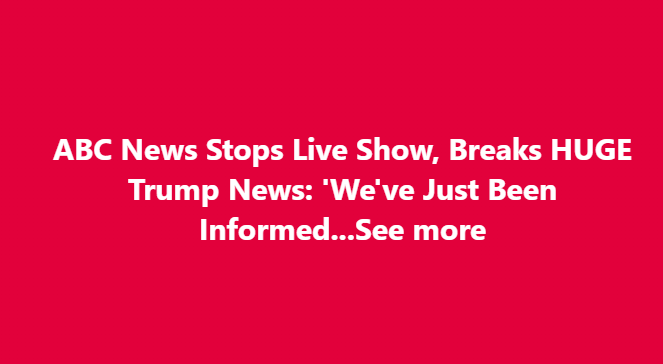 ABC News Stops Live Show, Breaks HUGE Trump News: 'We've Just Been Informed...See more